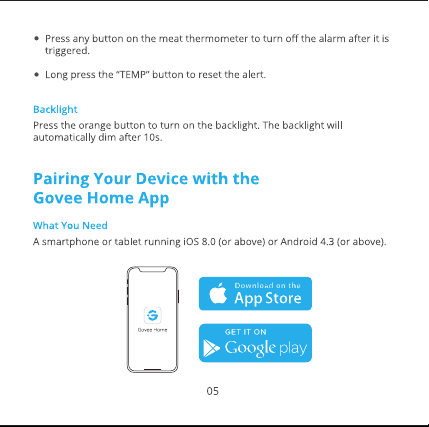 • Press any button on the meat thermometer to turn off the alarm after it is triggered.

• Long press the "TEMP" button to reset the alert.

Backlight

Press the orange button to turn on the backlight. The backlight will automatically dim after 10s.

Pairing Your Device with the Govee Home App

What You Need

A smartphone or tablet running iOS 8.0 (or above) or Android 4.3 (or above).

Govee Home

Download on the App Store

GET IT ON Google play

05